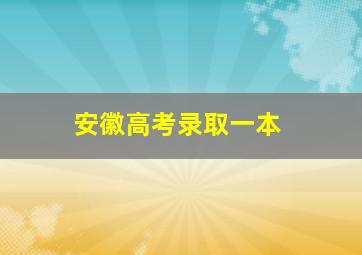 安徽高考录取一本